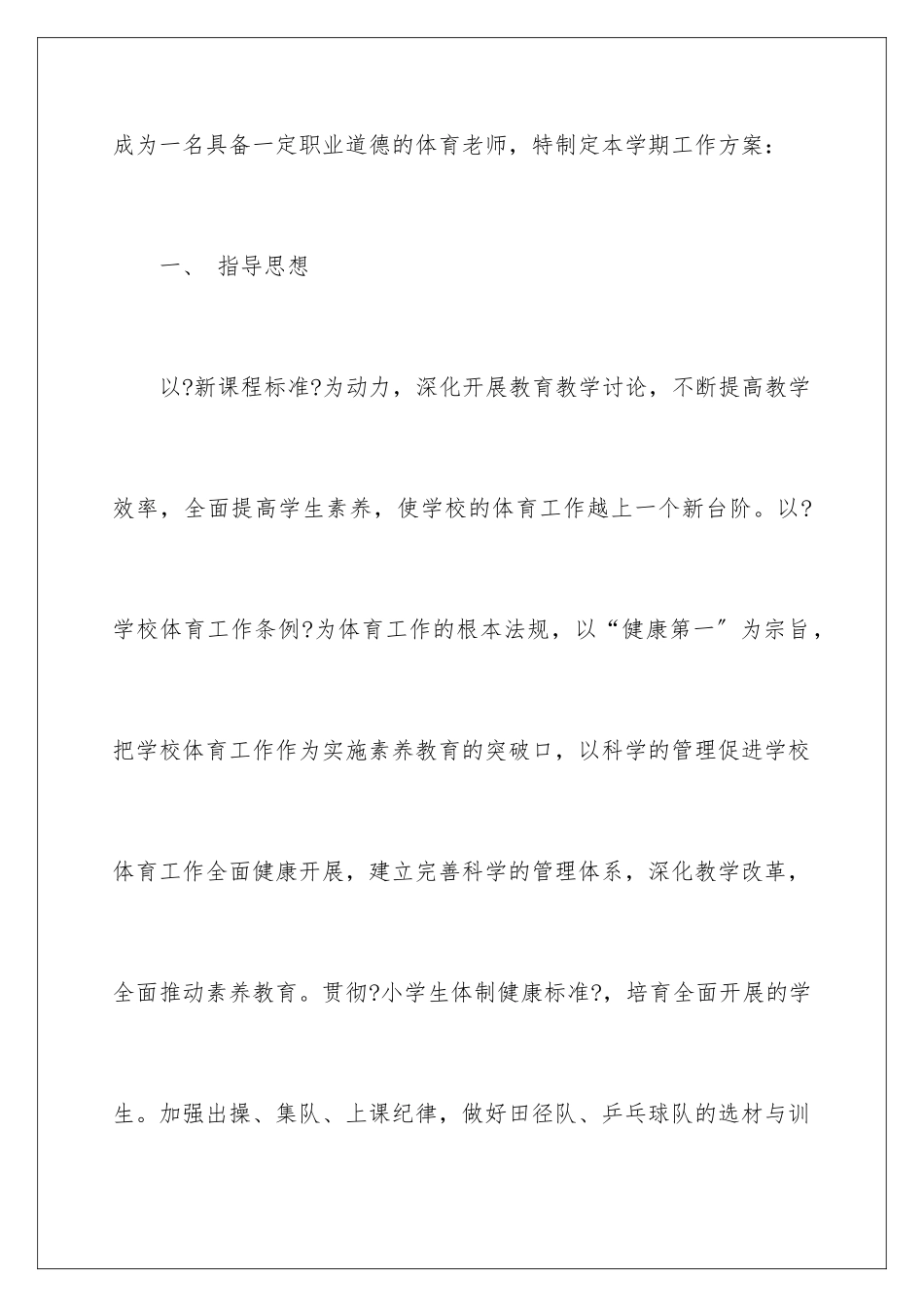 成为一名具备一定职业道德的体育老师，特制定本学期工作方案：

一、 指导思想

以?新课程标准?为动力，深化开展教育教学讨论，不断提高教学效率，全面提高学生素养，使学校的体育工作越上一个新台阶。以?学校体育工作条例?为体育工作的根本法规，以“健康第一”为宗旨，把学校体育工作作为实施素养教育的突破口，以科学的管理促进学校体育工作全面健康开展，建立完善科学的管理体系，深化教学改革，全面推动素养教育。贯彻?小学生体制健康标准?，培育全面开展的学生。加强出操、集队、上课纪律，做好田径队、乒乓球队的选材与训